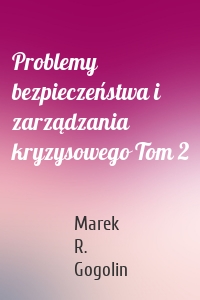 Problemy bezpieczeństwa i zarządzania kryzysowego Tom 2

Marek R. Gogolin